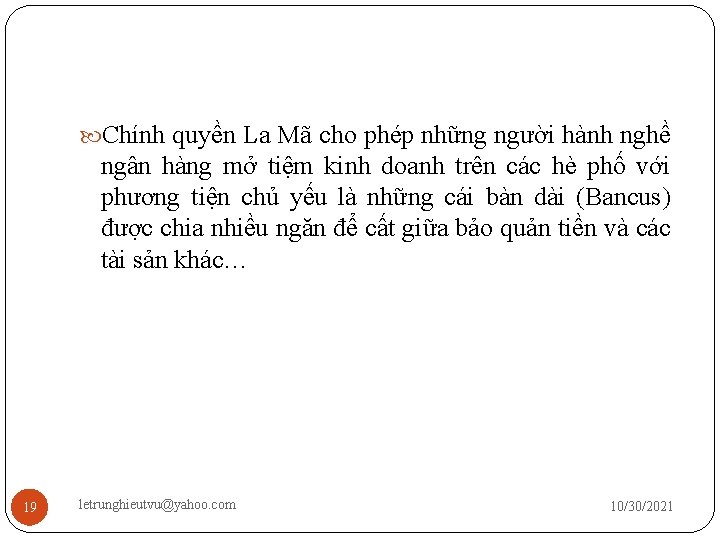 Chính quyền La Mã cho phép những người hành nghề ngân hàng mở tiệm kinh doanh trên các hè phố với phương tiện chủ yếu là những cái bàn dài (Bancus) được chia nhiều ngăn để cất giữa bảo quản tiền và các tài sản khác…

19

letrunghieutvu@yahoo.com

10/30/2021